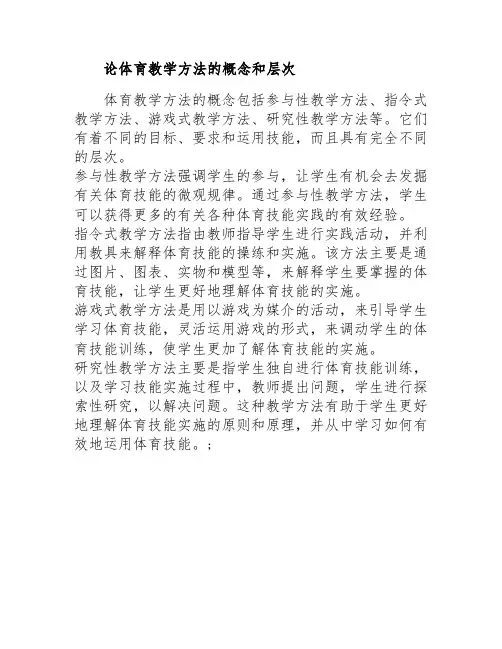 论体育教学方法的概念和层次

体育教学方法的概念包括参与性教学方法、指令式教学方法、游戏式教学方法、研究性教学方法等。它们有着不同的目标、要求和运用技能，而且具有完全不同的层次。

参与性教学方法强调学生的参与，让学生有机会去发掘有关体育技能的微观规律。通过参与性教学方法，学生可以获得更多的有关各种体育技能实践的有效经验。

指令式教学方法指由教师指导学生进行实践活动，并利用教具来解释体育技能的操练和实施。该方法主要是通过图片、图表、实物和模型等，来解释学生要掌握的体育技能，让学生更好地理解体育技能的实施。

游戏式教学方法是用以游戏为媒介的活动，来引导学生学习体育技能，灵活运用游戏的形式，来调动学生的体育技能训练，使学生更加了解体育技能的实施。

研究性教学方法主要是指学生独自进行体育技能训练，以及学习技能实施过程中，教师提出问题，学生进行探索性研究，以解决问题。这种教学方法有助于学生更好地理解体育技能实施的原则和原理，并从中学习如何有效地运用体育技能。;